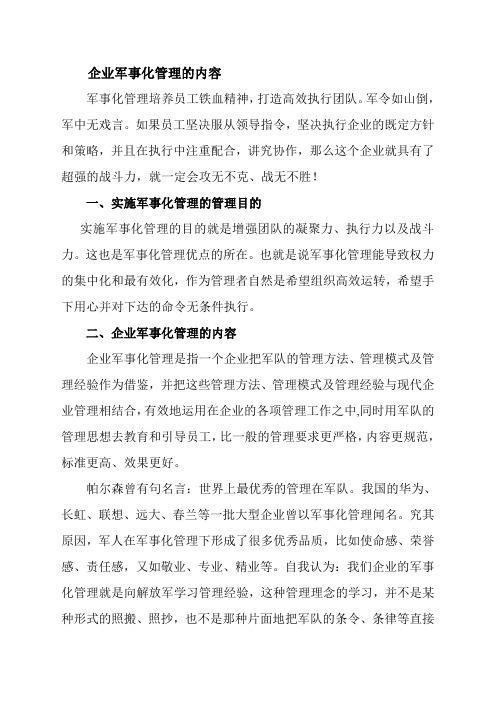 企业军事化管理的内容

军事化管理培养员工铁血精神，打造高效执行团队。军令如山倒，军中无戏言。如果员工坚决服从领导指令，坚决执行企业的既定方针和策略，并且在执行中注重配合，讲究协作，那么这个企业就具有了超强的战斗力，就一定会攻无不克、战无不胜！

一、实施军事化管理的管理目的

实施军事化管理的目的就是增强团队的凝聚力、执行力以及战斗力。这也是军事化管理优点的所在。也就是说军事化管理能导致权力的集中化和最有效化，作为管理者自然是希望组织高效运转，希望手下用心并对下达的命令无条件执行。

二、企业军事化管理的内容

企业军事化管理是指一个企业把军队的管理方法、管理模式及管理经验作为借鉴，并把这些管理方法、管理模式及管理经验与现代企业管理相结合，有效地运用在企业的各项管理工作之中,同时用军队的管理思想去教育和引导员工，比一般的管理要求更严格，内容更规范，标准更高、效果更好。

帕尔森曾有句名言：世界上最优秀的管理在军队。我国的华为、长虹、联想、远大、春兰等一批大型企业曾以军事化管理闻名。究其原因，军人在军事化管理下形成了很多优秀品质，比如使命感、荣誉感、责任感，又如敬业、专业、精业等。自我认为：我们企业的军事化管理就是向解放军学习管理经验，这种管理理念的学习，并不是某种形式的照搬、照抄，也不是那种片面地把军队的条令、条律等直接